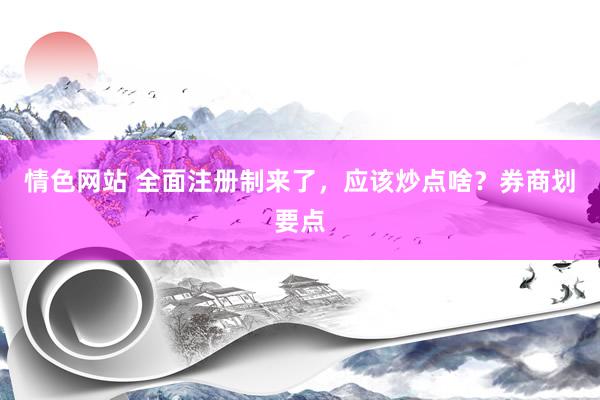 情色网站 全面注册制来了，应该炒点啥？券商划要点